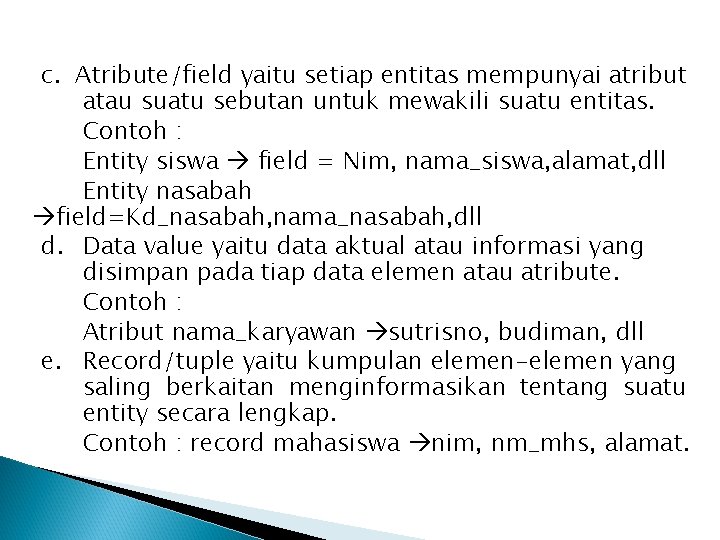 c. Atribute/field yaitu setiap entitas mempunyai atribut atau suatu sebutan untuk mewakili suatu entitas.

Contoh :

Entity siswa → field = Nim, nama_siswa,alamat,dll

Entity nasabah
→field=Kd_nasabah,nama_nasabah,dll

d. Data value yaitu data aktual atau informasi yang disimpan pada tiap data elemen atau atribute.

Contoh :

Atribut nama_karyawan →sutrisno, budiman, dll

e. Record/tuple yaitu kumpulan elemen-elemen yang saling berkaitan menginformasikan tentang suatu entity secara lengkap.

Contoh : record mahasiswa →nim, nm_mhs, alamat.